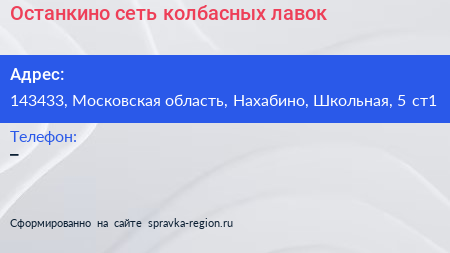 Останкино сеть колбасных лавок

Адрес:
143433, Московская область, Нахабино, Школьная, 5 ст1

Телефон:
–

Сформированно на сайте spravka-region.ru